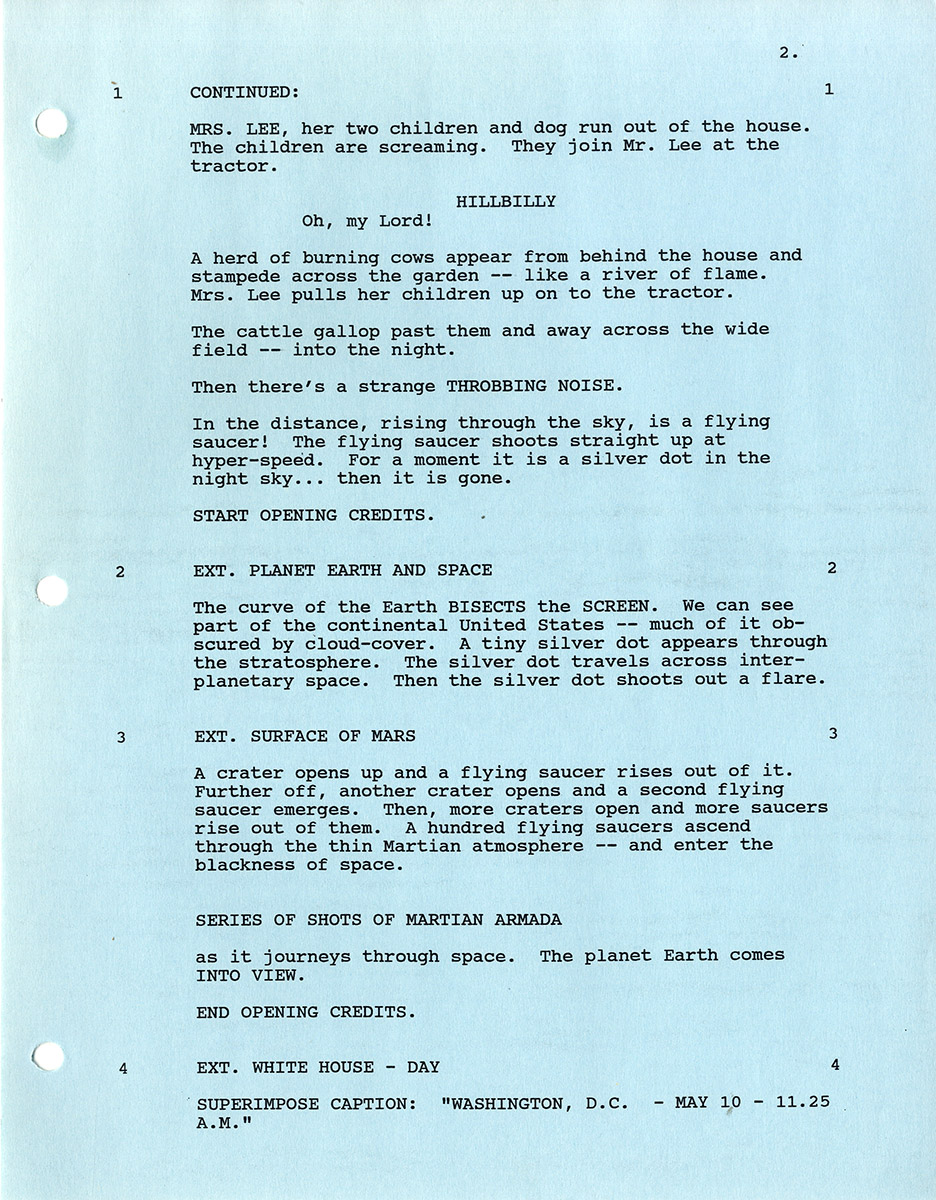 2.

1 CONTINUED: 1

MRS. LEE, her two children and dog run out of the house. The children are screaming. They join Mr. Lee at the tractor.

HILLBILLY
Oh, my Lord!

A herd of burning cows appear from behind the house and stampede across the garden -- like a river of flame. Mrs. Lee pulls her children up on to the tractor.

The cattle gallop past them and away across the wide field -- into the night.

Then there's a strange THROBBING NOISE.

In the distance, rising through the sky, is a flying saucer! The flying saucer shoots straight up at hyper-speed. For a moment it is a silver dot in the night sky... then it is gone.

START OPENING CREDITS.

2 EXT. PLANET EARTH AND SPACE 2

The curve of the Earth BISECTS the SCREEN. We can see part of the continental United States -- much of it obscured by cloud-cover. A tiny silver dot appears through the stratosphere. The silver dot travels across interplanetary space. Then the silver dot shoots out a flare.

3 EXT. SURFACE OF MARS 3

A crater opens up and a flying saucer rises out of it. Further off, another crater opens and a second flying saucer emerges. Then, more craters open and more saucers rise out of them. A hundred flying saucers ascend through the thin Martian atmosphere -- and enter the blackness of space.

SERIES OF SHOTS OF MARTIAN ARMADA

as it journeys through space. The planet Earth comes INTO VIEW.

END OPENING CREDITS.

4 EXT. WHITE HOUSE - DAY 4

SUPERIMPOSE CAPTION: "WASHINGTON, D.C. - MAY 10 - 11.25 A.M."